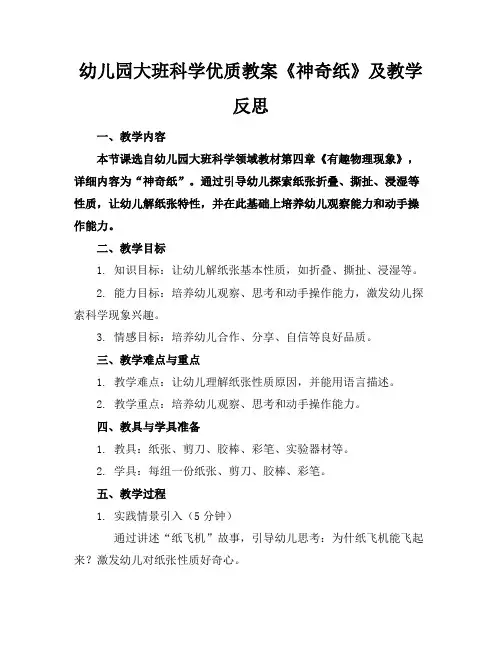 幼儿园大班科学优质教案《神奇纸》及教学反思

一、教学内容

本节课选自幼儿园大班科学领域教材第四章《有趣物理现象》，详细内容为“神奇纸”。通过引导幼儿探索纸张折叠、撕扯、浸湿等性质，让幼儿解纸张特性，并在此基础上培养幼儿观察能力和动手操作能力。

二、教学目标

1. 知识目标：让幼儿解纸张基本性质，如折叠、撕扯、浸湿等。

2. 能力目标：培养幼儿观察、思考和动手操作能力，激发幼儿探索科学现象兴趣。

3. 情感目标：培养幼儿合作、分享、自信等良好品质。

三、教学难点与重点

1. 教学难点：让幼儿理解纸张性质原因，并能用语言描述。

2. 教学重点：培养幼儿观察、思考和动手操作能力。

四、教具与学具准备

1. 教具：纸张、剪刀、胶棒、彩笔、实验器材等。

2. 学具：每组一份纸张、剪刀、胶棒、彩笔。

五、教学过程

1. 实践情景引入（5 分钟）

通过讲述“纸飞机”故事，引导幼儿思考：为什纸飞机能飞起来？激发幼儿对纸张性质好奇心。